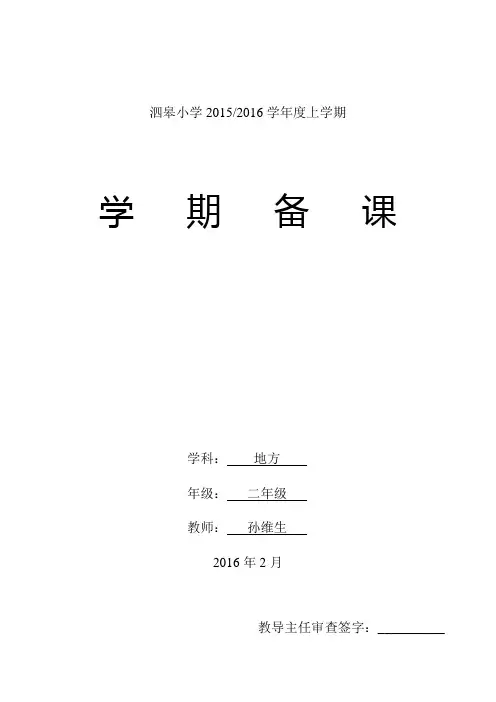 泗皋小学2015/2016学年度上学期

学 期 备 课

学科：地方

年级：二年级

教师：孙维生

2016年2月

教导主任审查签字：____